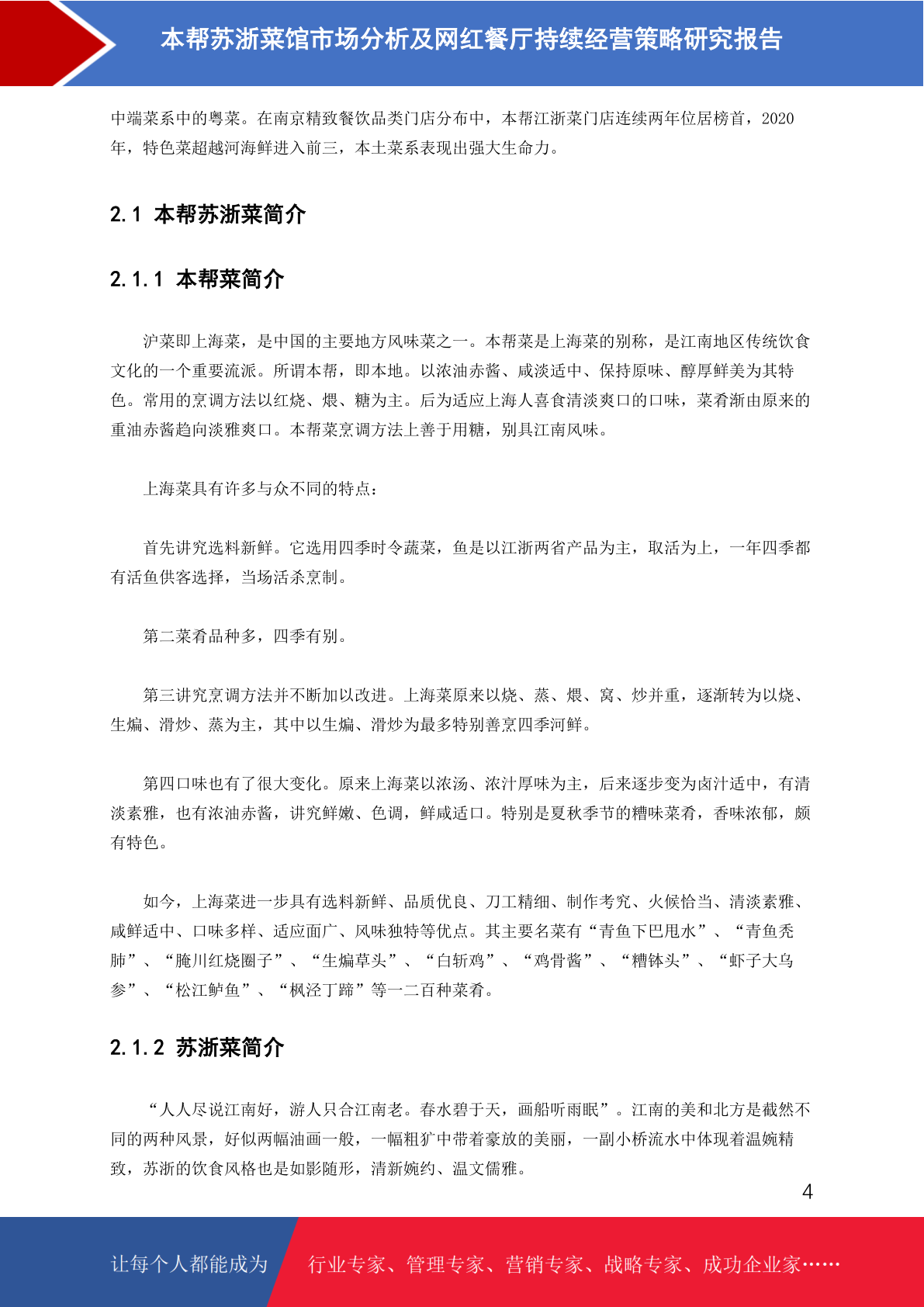 本帮苏浙菜馆市场分析及网红餐厅持续经营策略研究报告

中端菜系中的粤菜。在南京精致餐饮品类门店分布中，本帮江浙菜门店连续两年位居榜首，2020年，特色菜超越河海鲜进入前三，本土菜系表现出强大生命力。

2.1 本帮苏浙菜简介

2.1.1 本帮菜简介

沪菜即上海菜，是中国的主要地方风味菜之一。本帮菜是上海菜的别称，是江南地区传统饮食文化的一个重要流派。所谓本帮，即本地。以浓油赤酱、咸淡适中、保持原味、醇厚鲜美为其特色。常用的烹调方法以红烧、煨、糖为主。后为适应上海人喜食清淡爽口的口味，菜肴渐由原来的重油赤酱趋向淡雅爽口。本帮菜烹调方法上善于用糖，别具江南风味。

上海菜具有许多与众不同的特点：

首先讲究选料新鲜。它选用四季时令蔬菜，鱼是以江浙两省产品为主，取活为上，一年四季都有活鱼供客选择，当场活杀烹制。

第二菜肴品种多，四季有别。

第三讲究烹调方法并不断加以改进。上海菜原来以烧、蒸、煨、窝、炒并重，逐渐转为以烧、生煸、滑炒、蒸为主，其中以生煸、滑炒为最多特别善烹四季河鲜。

第四口味也有了很大变化。原来上海菜以浓汤、浓汁厚味为主，后来逐步变为卤汁适中，有清淡素雅，也有浓油赤酱，讲究鲜嫩、色调，鲜咸适口。特别是夏秋季节的糟味菜肴，香味浓郁，颇有特色。

如今，上海菜进一步具有选料新鲜、品质优良、刀工精细、制作考究、火候恰当、清淡素雅、咸鲜适中、口味多样、适应面广、风味独特等优点。其主要名菜有“青鱼下巴甩水”、“青鱼秃肺”、“腌川红烧圈子”、“生煸草头”、“白斩鸡”、“鸡骨酱”、“糟钵头”、“虾子大乌参”、“松江鲈鱼”、“枫泾丁蹄”等一二百种菜肴。

2.1.2 苏浙菜简介

“人人尽说江南好，游人只合江南老。春水碧于天，画船听雨眠”。江南的美和北方是截然不同的两种风景，好似两幅油画一般，一幅粗犷中带着豪放的美丽，一副小桥流水中体现着温婉精致，苏浙的饮食风格也是如影随形，清新婉约、温文儒雅。

4

让每个人都能成为 行业专家、管理专家、营销专家、战略专家、成功企业家……